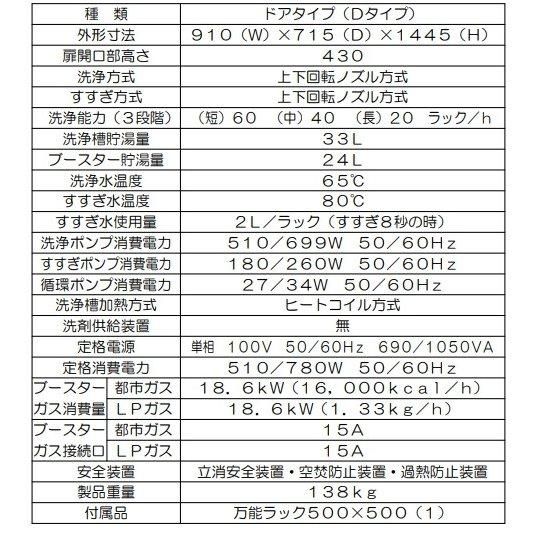 | 種　類 | | ドアタイプ（Dタイプ） |
|---|---|---|
| 外形寸法 | | 910（W）×715（D）×1445（H） |
| 扉開口部高さ | | 430 |
| 洗浄方式 | | 上下回転ノズル方式 |
| すすぎ方式 | | 上下回転ノズル方式 |
| 洗浄能力（3段階） | | （短）60　（中）40　（長）20　ラック／h |
| 洗浄槽貯湯量 | | 33L |
| ブースター貯湯量 | | 24L |
| 洗浄水温度 | | 65℃ |
| すすぎ水温度 | | 80℃ |
| すすぎ水使用量 | | 2L／ラック（すすぎ8秒の時） |
| 洗浄ポンプ消費電力 | | 510／699W　50／60Hz |
| すすぎポンプ消費電力 | | 180／260W　50／60Hz |
| 循環ポンプ消費電力 | | 27／34W　50／60Hz |
| 洗浄槽加熱方式 | | ヒートコイル方式 |
| 洗剤供給装置 | | 無 |
| 定格電源 | | 単相　100V　50／60Hz　690／1050VA |
| 定格消費電力 | | 510／780W　50／60Hz |
| ブースターガス消費量 | 都市ガス | 18．6kW（16，000kcal／h） |
| | LPガス | 18．6kW（1．33kg／h） |
| ブースターガス接続口 | 都市ガス | 15A |
| | LPガス | 15A |
| 安全装置 | | 立消安全装置・空焚防止装置・過熱防止装置 |
| 製品重量 | | 138kg |
| 付属品 | | 万能ラック500×500（1） |